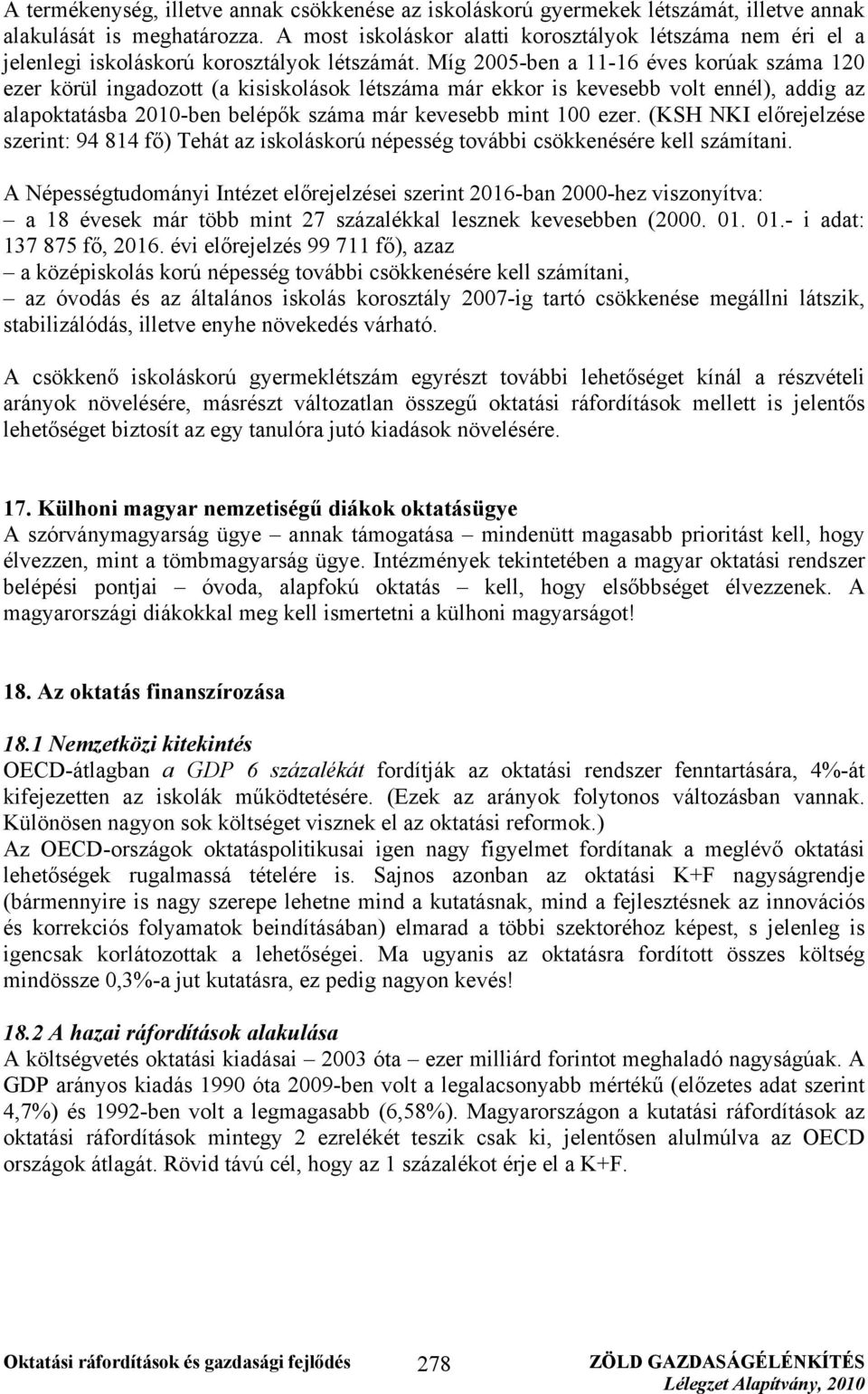 A termékenység, illetve annak csökkenése az iskoláskorú gyermekek létszámát, illetve annak alakulását is meghatározza. A most iskoláskor alatti korosztályok létszáma nem éri el a jelenlegi iskoláskorú korosztályok létszámát. Míg 2005-ben a 11-16 éves korúak száma 120 ezer körül ingadozott (a kisiskolások létszáma már ekkor is kevesebb volt ennél), addig az alapoktatásba 2010-ben belépők száma már kevesebb mint 100 ezer. (KSH NKI előrejelzése szerint: 94 814 fő) Tehát az iskoláskorú népesség további csökkenésére kell számítani.

A Népességtudományi Intézet előrejelzései szerint 2016-ban 2000-hez viszonyítva:
– a 18 évesek már több mint 27 százalékkal lesznek kevesebben (2000. 01. 01.- i adat: 137 875 fő, 2016. évi előrejelzés 99 711 fő), azaz
– a középiskolás korú népesség további csökkenésére kell számítani,
– az óvodás és az általános iskolás korosztály 2007-ig tartó csökkenése megállni látszik, stabilizálódás, illetve enyhe növekedés várható.

A csökkenő iskoláskorú gyermeklétszám egyrészt további lehetőséget kínál a részvételi arányok növelésére, másrészt változatlan összegű oktatási ráfordítások mellett is jelentős lehetőséget biztosít az egy tanulóra jutó kiadások növelésére.

17. Külhoni magyar nemzetiségű diákok oktatásügye
A szórványmagyarság ügye – annak támogatása – mindenütt magasabb prioritást kell, hogy élvezzen, mint a tömbmagyarság ügye. Intézmények tekintetében a magyar oktatási rendszer belépési pontjai – óvoda, alapfokú oktatás – kell, hogy elsőbbséget élvezzenek. A magyarországi diákokkal meg kell ismertetni a külhoni magyarságot!

18. Az oktatás finanszírozása

18.1 Nemzetközi kitekintés
OECD-átlagban a GDP 6 százalékát fordítják az oktatási rendszer fenntartására, 4%-át kifejezetten az iskolák működtetésére. (Ezek az arányok folytonos változásban vannak. Különösen nagyon sok költséget visznek el az oktatási reformok.)
Az OECD-országok oktatáspolitikusai igen nagy figyelmet fordítanak a meglévő oktatási lehetőségek rugalmassá tételére is. Sajnos azonban az oktatási K+F nagyságrendje (bármennyire is nagy szerepe lehetne mind a kutatásnak, mind a fejlesztésnek az innovációs és korrekciós folyamatok beindításában) elmarad a többi szektoréhoz képest, s jelenleg is igencsak korlátozottak a lehetőségei. Ma ugyanis az oktatásra fordított összes költség mindössze 0,3%-a jut kutatásra, ez pedig nagyon kevés!

18.2 A hazai ráfordítások alakulása
A költségvetés oktatási kiadásai – 2003 óta – ezer milliárd forintot meghaladó nagyságúak. A GDP arányos kiadás 1990 óta 2009-ben volt a legalacsonyabb mértékű (előzetes adat szerint 4,7%) és 1992-ben volt a legmagasabb (6,58%). Magyarországon a kutatási ráfordítások az oktatási ráfordítások mintegy 2 ezrelékét teszik csak ki, jelentősen alulmúlva az OECD országok átlagát. Rövid távú cél, hogy az 1 százalékot érje el a K+F.

Oktatási ráfordítások és gazdasági fejlődés 278 ZÖLD GAZDASÁGÉLÉNKÍTÉS
Lélegzet Alapítvány, 2010